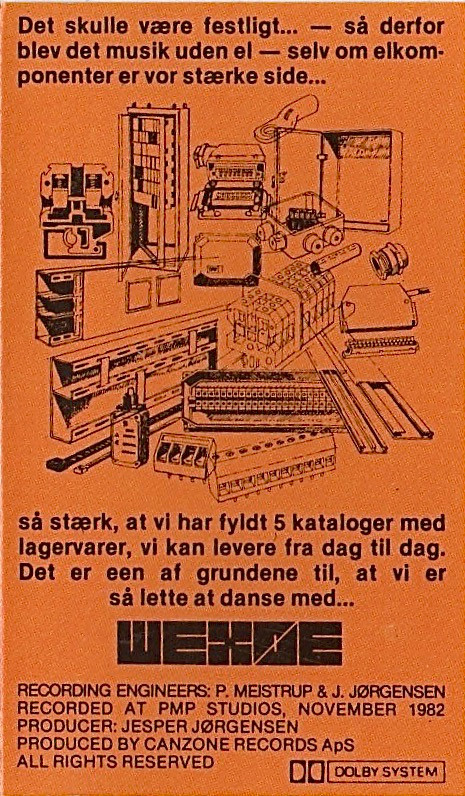 Det skulle være festligt... — så derfor blev det musik uden el — selv om elkomponenter er vor stærke side...

så stærk, at vi har fyldt 5 kataloger med lagervarer, vi kan levere fra dag til dag. Det er een af grundene til, at vi er så lette at danse med...

WEXØE

RECORDING ENGINEERS: P. MEISTRUP & J. JØRGENSEN
RECORDED AT PMP STUDIOS, NOVEMBER 1982
PRODUCER: JESPER JØRGENSEN
PRODUCED BY CANZONE RECORDS ApS
ALL RIGHTS RESERVED

DOLBY SYSTEM